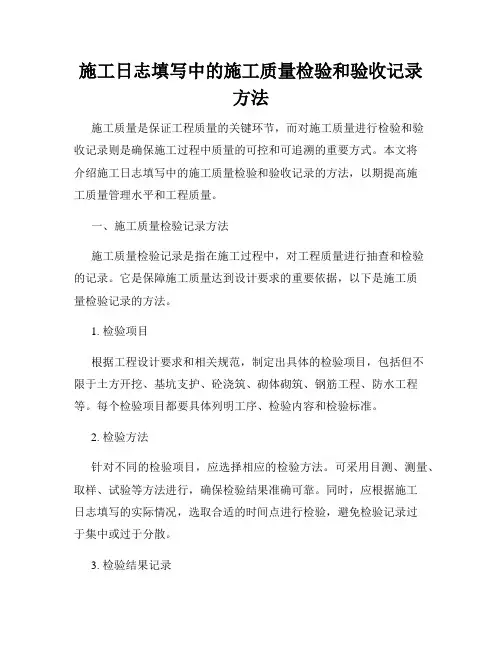 施工日志填写中的施工质量检验和验收记录方法

施工质量是保证工程质量的关键环节，而对施工质量进行检验和验收记录则是确保施工过程中质量的可控和可追溯的重要方式。本文将介绍施工日志填写中的施工质量检验和验收记录的方法，以期提高施工质量管理水平和工程质量。

一、施工质量检验记录方法

施工质量检验记录是指在施工过程中，对工程质量进行抽查和检验的记录。它是保障施工质量达到设计要求的重要依据，以下是施工质量检验记录的方法。

1. 检验项目

根据工程设计要求和相关规范，制定出具体的检验项目，包括但不限于土方开挖、基坑支护、砼浇筑、砌体砌筑、钢筋工程、防水工程等。每个检验项目都要具体列明工序、检验内容和检验标准。

2. 检验方法

针对不同的检验项目，应选择相应的检验方法。可采用目测、测量、取样、试验等方法进行，确保检验结果准确可靠。同时，应根据施工日志填写的实际情况，选取合适的时间点进行检验，避免检验记录过于集中或过于分散。

3. 检验结果记录